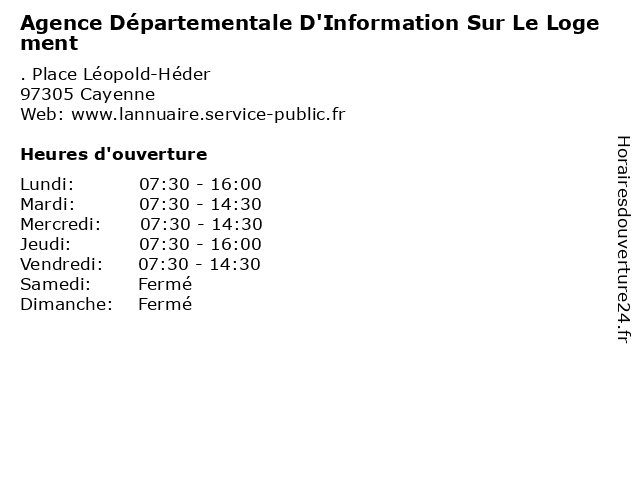 Agence Départementale D'Information Sur Le Logement

. Place Léopold-Héder
97305 Cayenne
Web: www.lannuaire.service-public.fr

Heures d'ouverture

Lundi: 07:30 - 16:00
Mardi: 07:30 - 14:30
Mercredi: 07:30 - 14:30
Jeudi: 07:30 - 16:00
Vendredi: 07:30 - 14:30
Samedi: Fermé
Dimanche: Fermé

Horairesdouverture24.fr